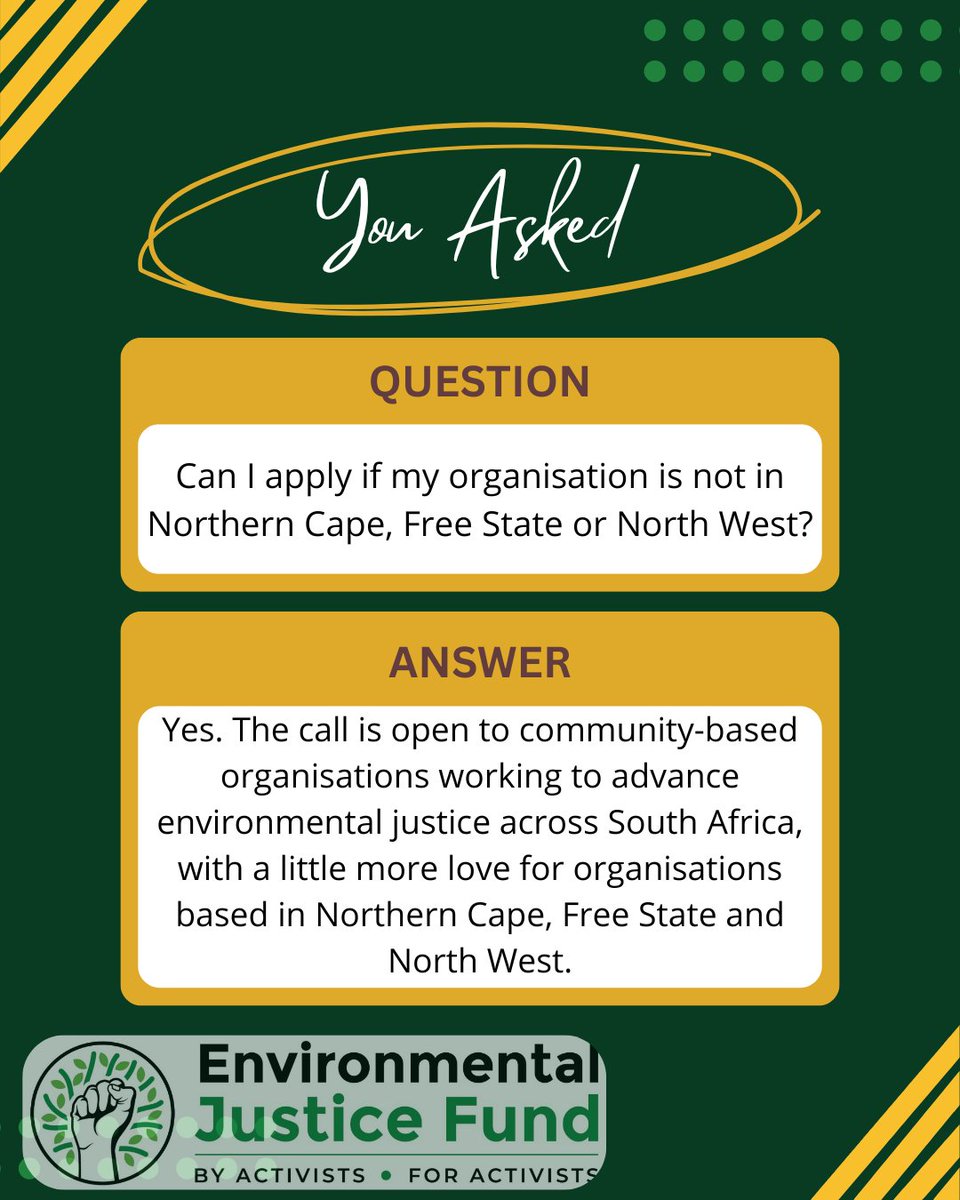 You Asked

QUESTION

Can I apply if my organisation is not in Northern Cape, Free State or North West?

ANSWER

Yes. The call is open to community-based organisations working to advance environmental justice across South Africa, with a little more love for organisations based in Northern Cape, Free State and North West.

Environmental
Justice Fund
BY ACTIVISTS • FOR ACTIVISTS